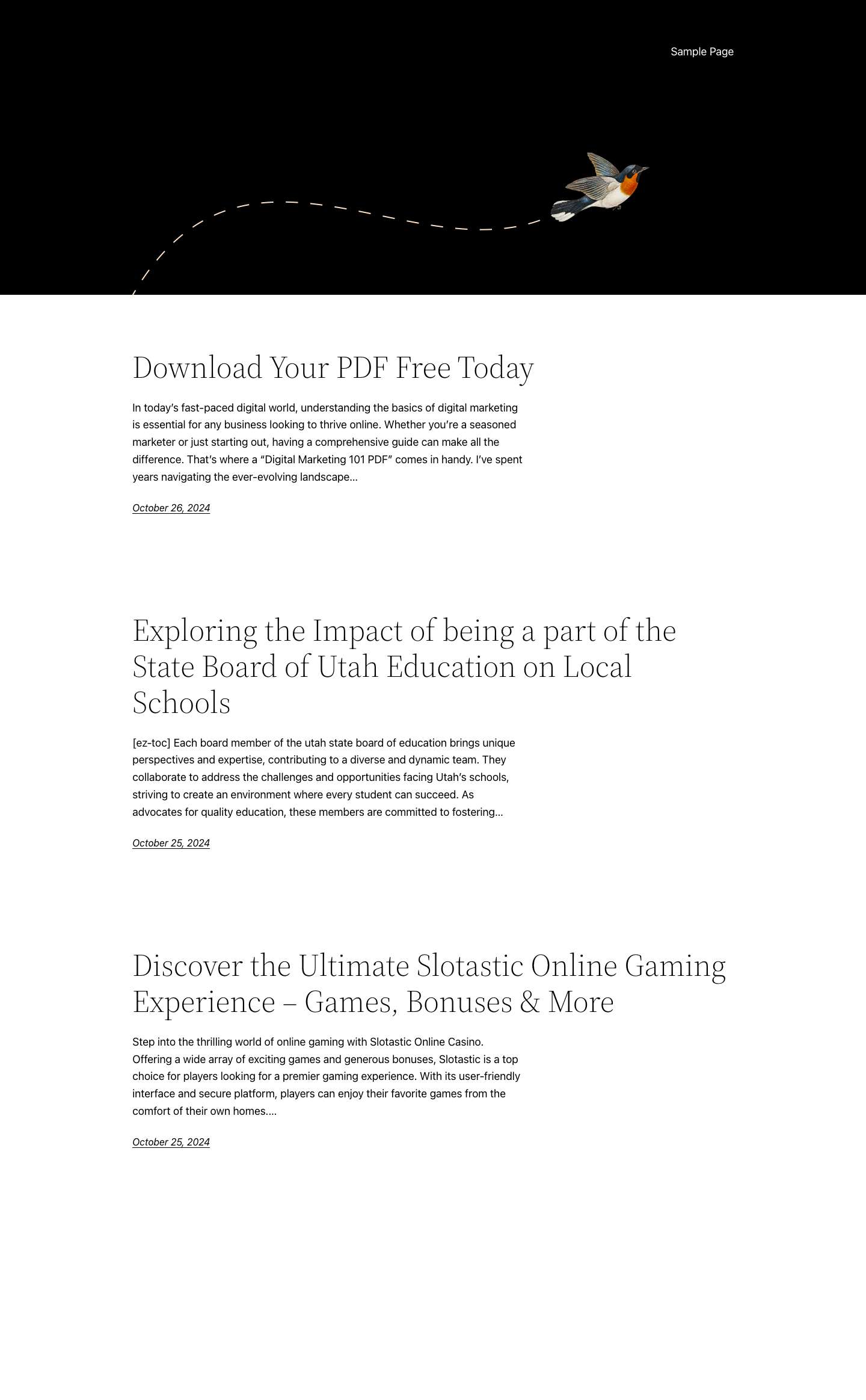 Sample Page

Download Your PDF Free Today

In today's fast-paced digital world, understanding the basics of digital marketing is essential for any business looking to thrive online. Whether you're a seasoned marketer or just starting out, having a comprehensive guide can make all the difference. That's where a "Digital Marketing 101 PDF" comes in handy. I've spent years navigating the ever-evolving landscape...

October 26, 2024

Exploring the Impact of being a part of the State Board of Utah Education on Local Schools

[ez-toc] Each board member of the utah state board of education brings unique perspectives and expertise, contributing to a diverse and dynamic team. They collaborate to address the challenges and opportunities facing Utah's schools, striving to create an environment where every student can succeed. As advocates for quality education, these members are committed to fostering...

October 25, 2024

Discover the Ultimate Slotastic Online Gaming Experience – Games, Bonuses & More

Step into the thrilling world of online gaming with Slotastic Online Casino. Offering a wide array of exciting games and generous bonuses, Slotastic is a top choice for players looking for a premier gaming experience. With its user-friendly interface and secure platform, players can enjoy their favorite games from the comfort of their own homes....

October 25, 2024